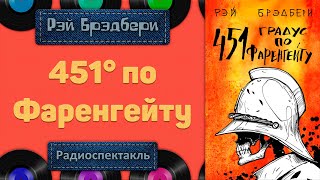 Рэй Брэдбери

451° по Фаренгейту

Радиоспектакль

РЭЙ БРЭДБЕРИ

451 ГРАДУС ПО ФАРЕНГЕЙТУ